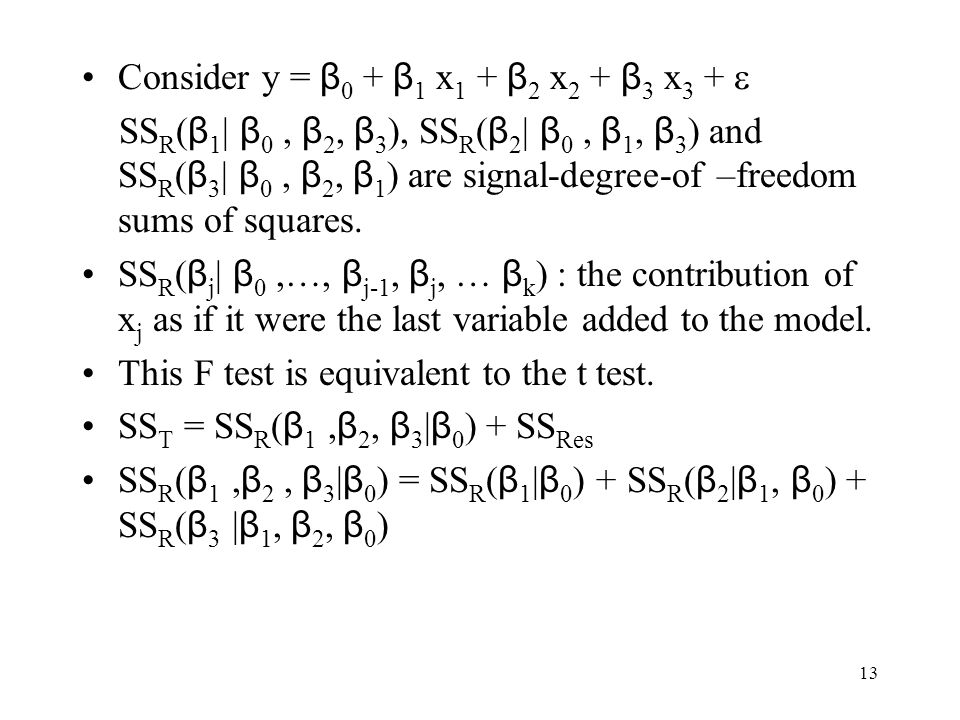 • Consider $y = \beta_0 + \beta_1 x_1 + \beta_2 x_2 + \beta_3 x_3 + \varepsilon$

$SS_R(\beta_1| \beta_0 , \beta_2, \beta_3)$, $SS_R(\beta_2| \beta_0 , \beta_1, \beta_3)$ and $SS_R(\beta_3| \beta_0 , \beta_2, \beta_1)$ are signal-degree-of –freedom sums of squares.

• $SS_R(\beta_j| \beta_0 ,\ldots, \beta_{j-1}, \beta_j, \ldots \beta_k)$ : the contribution of $x_j$ as if it were the last variable added to the model.

• This F test is equivalent to the t test.

• $SS_T = SS_R(\beta_1 ,\beta_2, \beta_3|\beta_0) + SS_{Res}$

• $SS_R(\beta_1 ,\beta_2 , \beta_3|\beta_0) = SS_R(\beta_1|\beta_0) + SS_R(\beta_2|\beta_1, \beta_0) + SS_R(\beta_3 |\beta_1, \beta_2, \beta_0)$

13